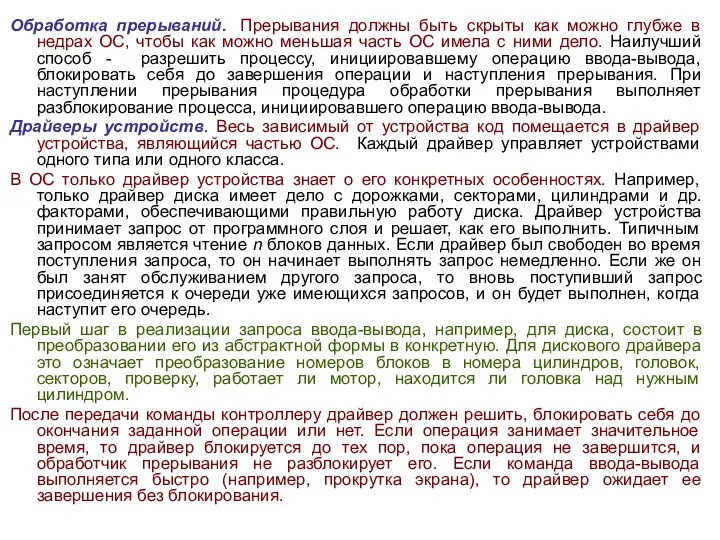 Обработка прерываний. Прерывания должны быть скрыты как можно глубже в недрах ОС, чтобы как можно меньшая часть ОС имела с ними дело. Наилучший способ - разрешить процессу, инициировавшему операцию ввода-вывода, блокировать себя до завершения операции и наступления прерывания. При наступлении прерывания процедура обработки прерывания выполняет разблокирование процесса, инициировавшего операцию ввода-вывода.

Драйверы устройств. Весь зависимый от устройства код помещается в драйвер устройства, являющийся частью ОС. Каждый драйвер управляет устройствами одного типа или одного класса.

В ОС только драйвер устройства знает о его конкретных особенностях. Например, только драйвер диска имеет дело с дорожками, секторами, цилиндрами и др. факторами, обеспечивающими правильную работу диска. Драйвер устройства принимает запрос от программного слоя и решает, как его выполнить. Типичным запросом является чтение n блоков данных. Если драйвер был свободен во время поступления запроса, то он начинает выполнять запрос немедленно. Если же он был занят обслуживанием другого запроса, то вновь поступивший запрос присоединяется к очереди уже имеющихся запросов, и он будет выполнен, когда наступит его очередь.

Первый шаг в реализации запроса ввода-вывода, например, для диска, состоит в преобразовании его из абстрактной формы в конкретную. Для дискового драйвера это означает преобразование номеров блоков в номера цилиндров, головок, секторов, проверку, работает ли мотор, находится ли головка над нужным цилиндром.

После передачи команды контроллеру драйвер должен решить, блокировать себя до окончания заданной операции или нет. Если операция занимает значительное время, то драйвер блокируется до тех пор, пока операция не завершится, и обработчик прерывания не разблокирует его. Если команда ввода-вывода выполняется быстро (например, прокрутка экрана), то драйвер ожидает ее завершения без блокирования.